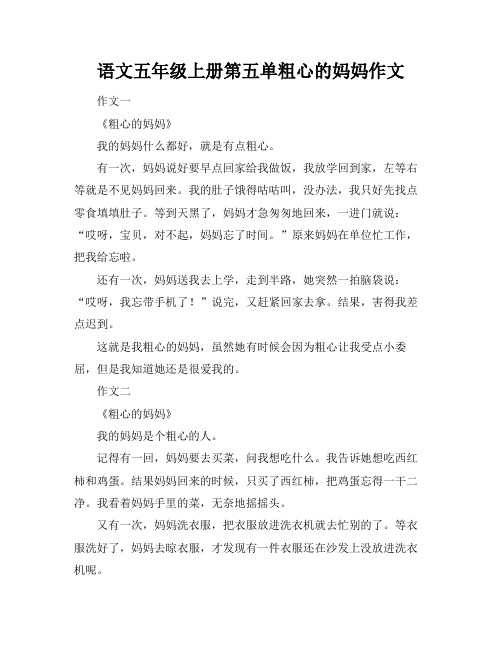 语文五年级上册第五单粗心的妈妈作文

作文一

《粗心的妈妈》

我的妈妈什么都好，就是有点粗心。

有一次，妈妈说好要早点回家给我做饭，我放学回到家，左等右等就是不见妈妈回来。我的肚子饿得咕咕叫，没办法，我只好先找点零食填填肚子。等到天黑了，妈妈才急匆匆地回来，一进门就说：“哎呀，宝贝，对不起，妈妈忘了时间。”原来妈妈在单位忙工作，把我给忘啦。

还有一次，妈妈送我去上学，走到半路，她突然一拍脑袋说：“哎呀，我忘带手机了！”说完，又赶紧回家去拿。结果，害得我差点迟到。

这就是我粗心的妈妈，虽然她有时候会因为粗心让我受点小委屈，但是我知道她还是很爱我的。

作文二

《粗心的妈妈》

我的妈妈是个粗心的人。

记得有一回，妈妈要去买菜，问我想吃什么。我告诉她想吃西红柿和鸡蛋。结果妈妈回来的时候，只买了西红柿，把鸡蛋忘得一干二净。我看着妈妈手里的菜，无奈地摇摇头。

又有一次，妈妈洗衣服，把衣服放进洗衣机就去忙别的了。等衣服洗好了，妈妈去晾衣服，才发现有一件衣服还在沙发上没放进洗衣机呢。